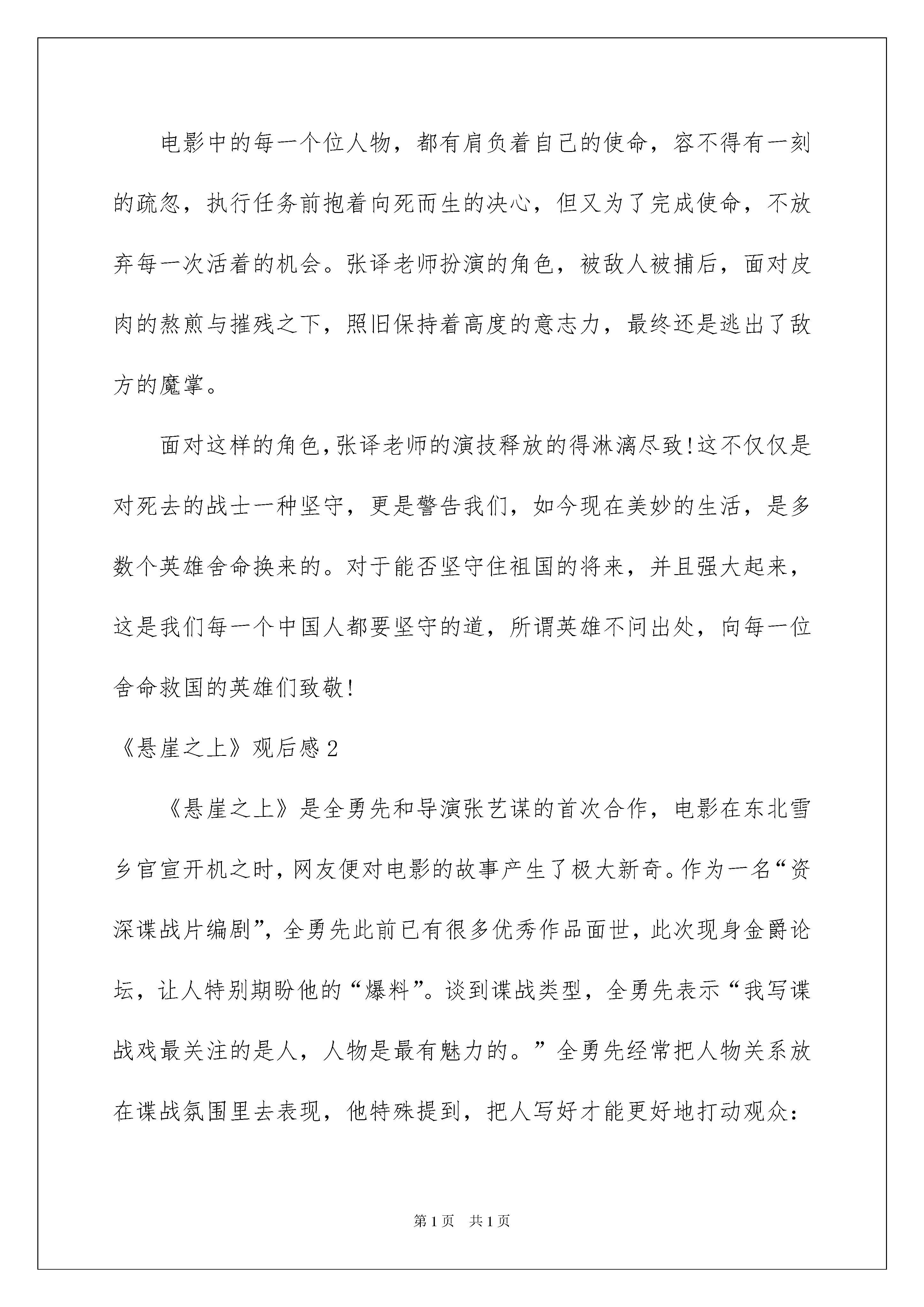 电影中的每一个位人物，都有肩负着自己的使命，容不得有一刻的疏忽，执行任务前抱着向死而生的决心，但又为了完成使命，不放弃每一次活着的机会。张译老师扮演的角色，被敌人被捕后，面对皮肉的熬煎与摧残之下，照旧保持着高度的意志力，最终还是逃出了敌方的魔掌。

面对这样的角色，张译老师的演技释放的得淋漓尽致！这不仅仅是对死去的战士一种坚守，更是警告我们，如今现在美妙的生活，是多数个英雄舍命换来的。对于能否坚守住祖国的将来，并且强大起来，这是我们每一个中国人都要坚守的道，所谓英雄不问出处，向每一位舍命救国的英雄们致敬！

《悬崖之上》观后感2

《悬崖之上》是全勇先和导演张艺谋的首次合作，电影在东北雪乡官宣开机之时，网友便对电影的故事产生了极大新奇。作为一名“资深谍战片编剧”，全勇先此前已有很多优秀作品面世，此次现身金爵论坛，让人特别期盼他的“爆料”。谈到谍战类型，全勇先表示“我写谍战戏最关注的是人，人物是最有魅力的。”全勇先经常把人物关系放在谍战氛围里去表现，他特殊提到，把人写好才能更好地打动观众：

第1页 共1页